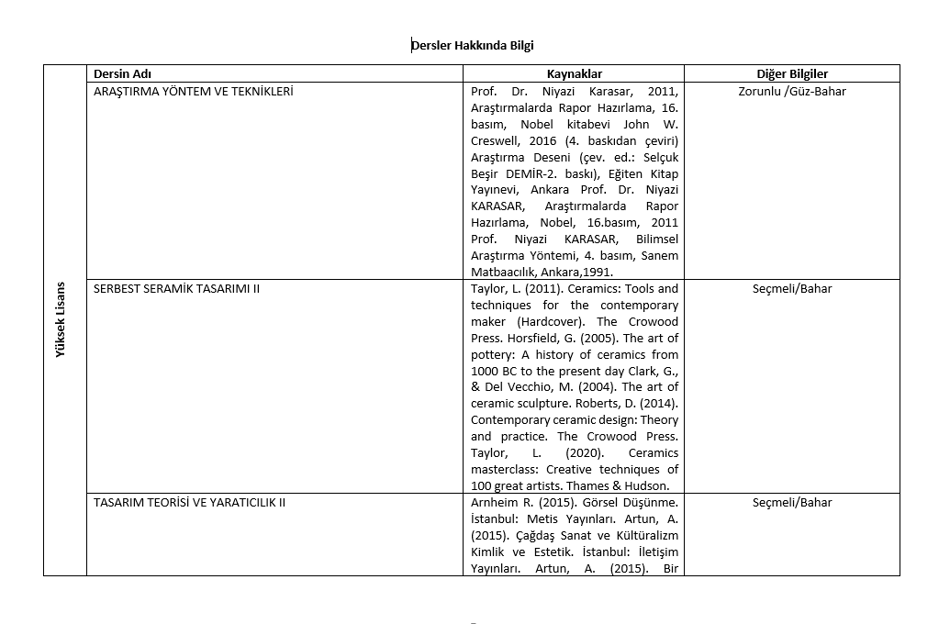 Dersler Hakkında Bilgi

| | Dersin Adı | Kaynaklar | Diğer Bilgiler |
|---|---|---|---|
| Yüksek Lisans | ARAŞTIRMA YÖNTEM VE TEKNİKLERİ | Prof. Dr. Niyazi Karasar, 2011, Araştırmalarda Rapor Hazırlama, 16. basım, Nobel kitabevi John W. Creswell, 2016 (4. baskıdan çeviri) Araştırma Deseni (çev. ed.: Selçuk Beşir DEMİR-2. baskı), Eğiten Kitap Yayınevi, Ankara Prof. Dr. Niyazi KARASAR, Araştırmalarda Rapor Hazırlama, Nobel, 16.basım, 2011 Prof. Niyazi KARASAR, Bilimsel Araştırma Yöntemi, 4. basım, Sanem Matbaacılık, Ankara,1991. | Zorunlu /Güz-Bahar |
| | SERBEST SERAMİK TASARIMI II | Taylor, L. (2011). Ceramics: Tools and techniques for the contemporary maker (Hardcover). The Crowood Press. Horsfield, G. (2005). The art of pottery: A history of ceramics from 1000 BC to the present day Clark, G., & Del Vecchio, M. (2004). The art of ceramic sculpture. Roberts, D. (2014). Contemporary ceramic design: Theory and practice. The Crowood Press. Taylor, L. (2020). Ceramics masterclass: Creative techniques of 100 great artists. Thames & Hudson. | Seçmeli/Bahar |
| | TASARIM TEORİSİ VE YARATICILIK II | Arnheim R. (2015). Görsel Düşünme. İstanbul: Metis Yayınları. Artun, A. (2015). Çağdaş Sanat ve Kültüralizm Kimlik ve Estetik. İstanbul: İletişim Yayınları. Artun, A. (2015). Bir | Seçmeli/Bahar |